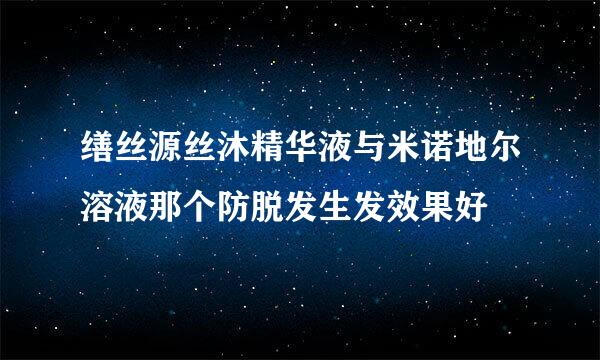 缮丝源丝沐精华液与米诺地尔溶液那个防脱发生发效果好